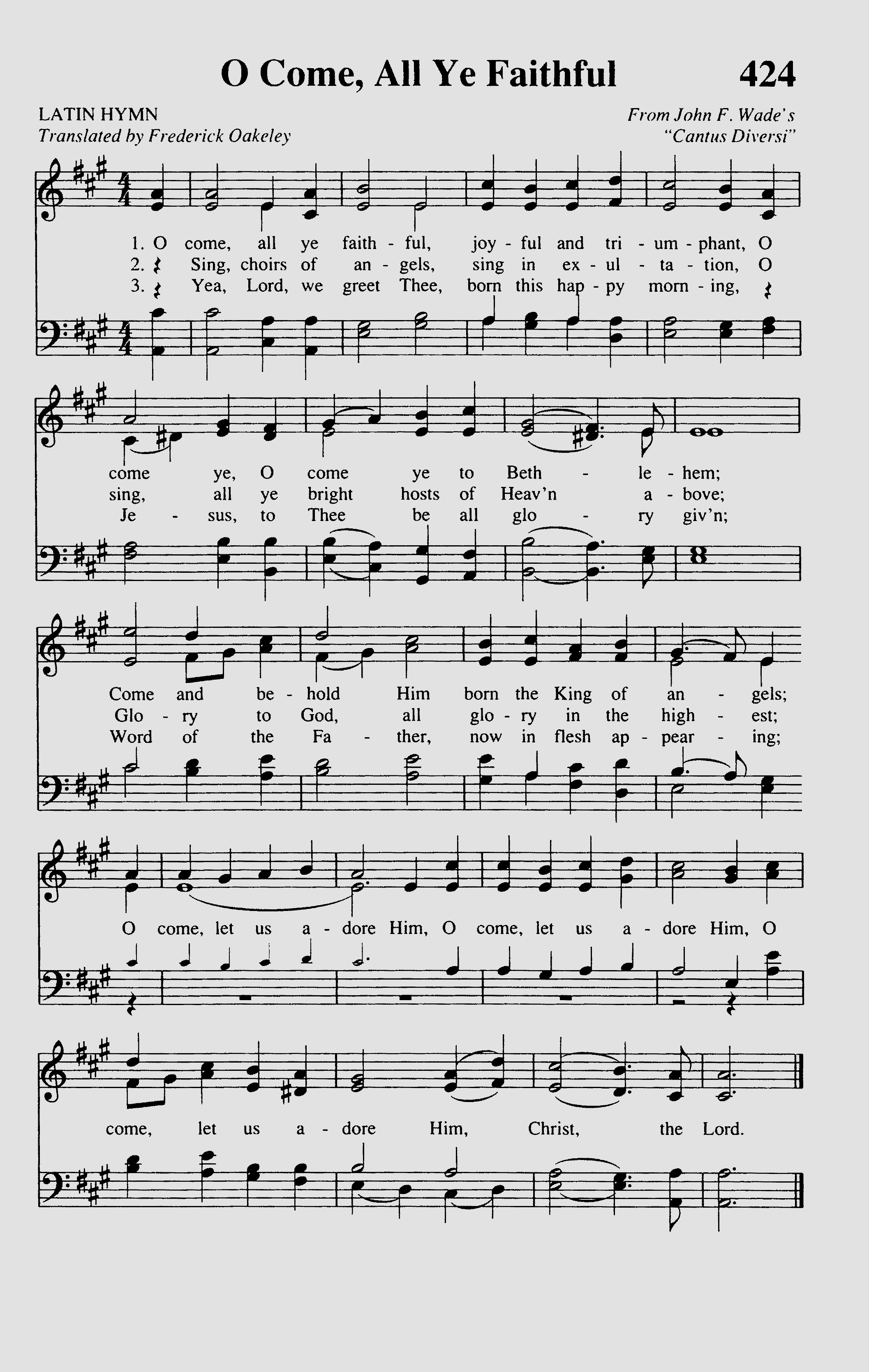 O Come, All Ye Faithful 424

LATIN HYMN
Translated by Frederick Oakeley

From John F. Wade's
"Cantus Diversi"

1. O come, all ye faith - ful, joy - ful and tri - um - phant, O
2. Sing, choirs of an - gels, sing in ex - ul - ta - tion, O
3. Yea, Lord, we greet Thee, born this hap - py morn - ing,

come ye, O come ye to Beth - le - hem;
sing, all ye bright hosts of Heav'n a - bove;
Je - sus, to Thee be all glo - ry giv'n;

Come and be - hold Him born the King of an - gels;
Glo - ry to God, all glo - ry in the high - est;
Word of the Fa - ther, now in flesh ap - pear - ing;

O come, let us a - dore Him, O come, let us a - dore Him, O

come, let us a - dore Him, Christ, the Lord.